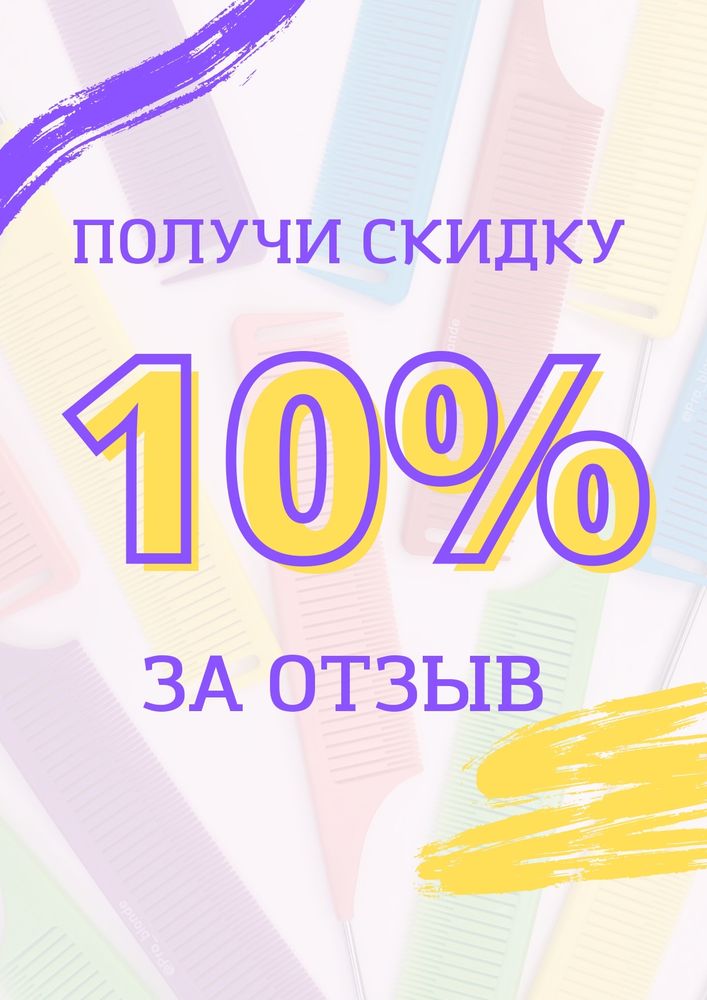 ПОЛУЧИ СКИДКУ

10%

ЗА ОТЗЫВ